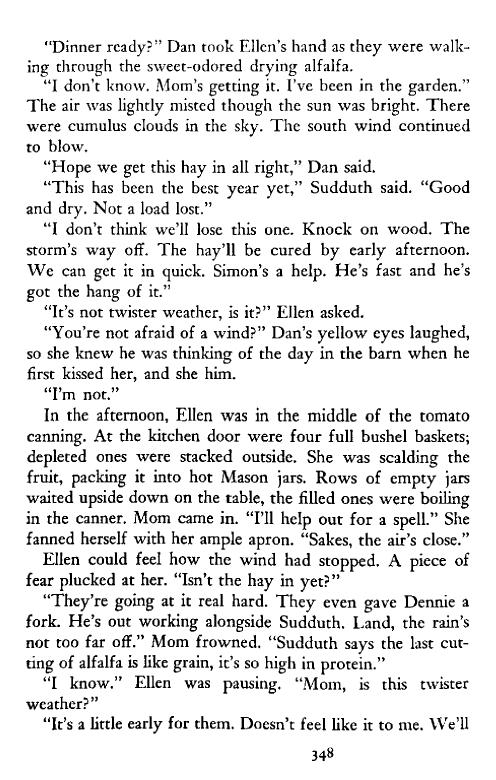 "Dinner ready?" Dan took Ellen's hand as they were walking through the sweet-odored drying alfalfa.

"I don't know. Mom's getting it. I've been in the garden." The air was lightly misted though the sun was bright. There were cumulus clouds in the sky. The south wind continued to blow.

"Hope we get this hay in all right," Dan said.

"This has been the best year yet," Sudduth said. "Good and dry. Not a load lost."

"I don't think we'll lose this one. Knock on wood. The storm's way off. The hay'll be cured by early afternoon. We can get it in quick. Simon's a help. He's fast and he's got the hang of it."

"It's not twister weather, is it?" Ellen asked.

"You're not afraid of a wind?" Dan's yellow eyes laughed, so she knew he was thinking of the day in the barn when he first kissed her, and she him.

"I'm not."

In the afternoon, Ellen was in the middle of the tomato canning. At the kitchen door were four full bushel baskets; depleted ones were stacked outside. She was scalding the fruit, packing it into hot Mason jars. Rows of empty jars waited upside down on the table, the filled ones were boiling in the canner. Mom came in. "I'll help out for a spell." She fanned herself with her ample apron. "Sakes, the air's close."

Ellen could feel how the wind had stopped. A piece of fear plucked at her. "Isn't the hay in yet?"

"They're going at it real hard. They even gave Dennie a fork. He's out working alongside Sudduth. Land, the rain's not too far off." Mom frowned. "Sudduth says the last cutting of alfalfa is like grain, it's so high in protein."

"I know." Ellen was pausing. "Mom, is this twister weather?"

"It's a little early for them. Doesn't feel like it to me. We'll

348